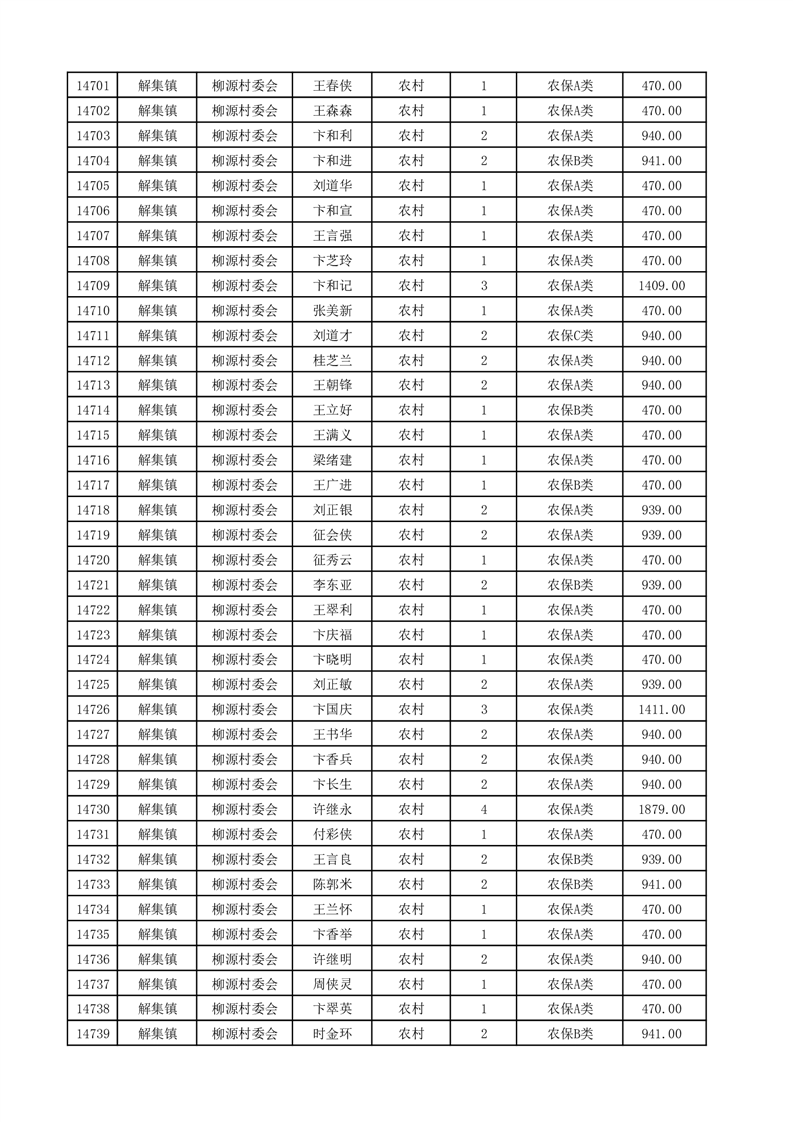 | 14701 | 解集镇 | 柳源村委会 | 王春侠 | 农村 | 1 | 农保A类 | 470.00 |
|---|---|---|---|---|---|---|---|
| 14702 | 解集镇 | 柳源村委会 | 王森森 | 农村 | 1 | 农保A类 | 470.00 |
| 14703 | 解集镇 | 柳源村委会 | 卞和利 | 农村 | 2 | 农保A类 | 940.00 |
| 14704 | 解集镇 | 柳源村委会 | 卞和进 | 农村 | 2 | 农保B类 | 941.00 |
| 14705 | 解集镇 | 柳源村委会 | 刘道华 | 农村 | 1 | 农保A类 | 470.00 |
| 14706 | 解集镇 | 柳源村委会 | 卞和宣 | 农村 | 1 | 农保A类 | 470.00 |
| 14707 | 解集镇 | 柳源村委会 | 王言强 | 农村 | 1 | 农保A类 | 470.00 |
| 14708 | 解集镇 | 柳源村委会 | 卞芝玲 | 农村 | 1 | 农保A类 | 470.00 |
| 14709 | 解集镇 | 柳源村委会 | 卞和记 | 农村 | 3 | 农保A类 | 1409.00 |
| 14710 | 解集镇 | 柳源村委会 | 张美新 | 农村 | 1 | 农保A类 | 470.00 |
| 14711 | 解集镇 | 柳源村委会 | 刘道才 | 农村 | 2 | 农保C类 | 940.00 |
| 14712 | 解集镇 | 柳源村委会 | 桂芝兰 | 农村 | 2 | 农保A类 | 940.00 |
| 14713 | 解集镇 | 柳源村委会 | 王朝锋 | 农村 | 2 | 农保A类 | 940.00 |
| 14714 | 解集镇 | 柳源村委会 | 王立好 | 农村 | 1 | 农保B类 | 470.00 |
| 14715 | 解集镇 | 柳源村委会 | 王满义 | 农村 | 1 | 农保A类 | 470.00 |
| 14716 | 解集镇 | 柳源村委会 | 梁绪建 | 农村 | 1 | 农保A类 | 470.00 |
| 14717 | 解集镇 | 柳源村委会 | 王广进 | 农村 | 1 | 农保B类 | 470.00 |
| 14718 | 解集镇 | 柳源村委会 | 刘正银 | 农村 | 2 | 农保A类 | 939.00 |
| 14719 | 解集镇 | 柳源村委会 | 征会侠 | 农村 | 2 | 农保A类 | 939.00 |
| 14720 | 解集镇 | 柳源村委会 | 征秀云 | 农村 | 1 | 农保A类 | 470.00 |
| 14721 | 解集镇 | 柳源村委会 | 李东亚 | 农村 | 2 | 农保B类 | 939.00 |
| 14722 | 解集镇 | 柳源村委会 | 王翠利 | 农村 | 1 | 农保A类 | 470.00 |
| 14723 | 解集镇 | 柳源村委会 | 卞庆福 | 农村 | 1 | 农保A类 | 470.00 |
| 14724 | 解集镇 | 柳源村委会 | 卞晓明 | 农村 | 1 | 农保A类 | 470.00 |
| 14725 | 解集镇 | 柳源村委会 | 刘正敏 | 农村 | 2 | 农保A类 | 939.00 |
| 14726 | 解集镇 | 柳源村委会 | 卞国庆 | 农村 | 3 | 农保A类 | 1411.00 |
| 14727 | 解集镇 | 柳源村委会 | 王书华 | 农村 | 2 | 农保A类 | 940.00 |
| 14728 | 解集镇 | 柳源村委会 | 卞香兵 | 农村 | 2 | 农保A类 | 940.00 |
| 14729 | 解集镇 | 柳源村委会 | 卞长生 | 农村 | 2 | 农保A类 | 940.00 |
| 14730 | 解集镇 | 柳源村委会 | 许继永 | 农村 | 4 | 农保A类 | 1879.00 |
| 14731 | 解集镇 | 柳源村委会 | 付彩侠 | 农村 | 1 | 农保A类 | 470.00 |
| 14732 | 解集镇 | 柳源村委会 | 王言良 | 农村 | 2 | 农保B类 | 939.00 |
| 14733 | 解集镇 | 柳源村委会 | 陈郭米 | 农村 | 2 | 农保B类 | 941.00 |
| 14734 | 解集镇 | 柳源村委会 | 王兰怀 | 农村 | 1 | 农保A类 | 470.00 |
| 14735 | 解集镇 | 柳源村委会 | 卞香举 | 农村 | 1 | 农保A类 | 470.00 |
| 14736 | 解集镇 | 柳源村委会 | 许继明 | 农村 | 2 | 农保A类 | 940.00 |
| 14737 | 解集镇 | 柳源村委会 | 周侠灵 | 农村 | 1 | 农保A类 | 470.00 |
| 14738 | 解集镇 | 柳源村委会 | 卞翠英 | 农村 | 1 | 农保A类 | 470.00 |
| 14739 | 解集镇 | 柳源村委会 | 时金环 | 农村 | 2 | 农保B类 | 941.00 |